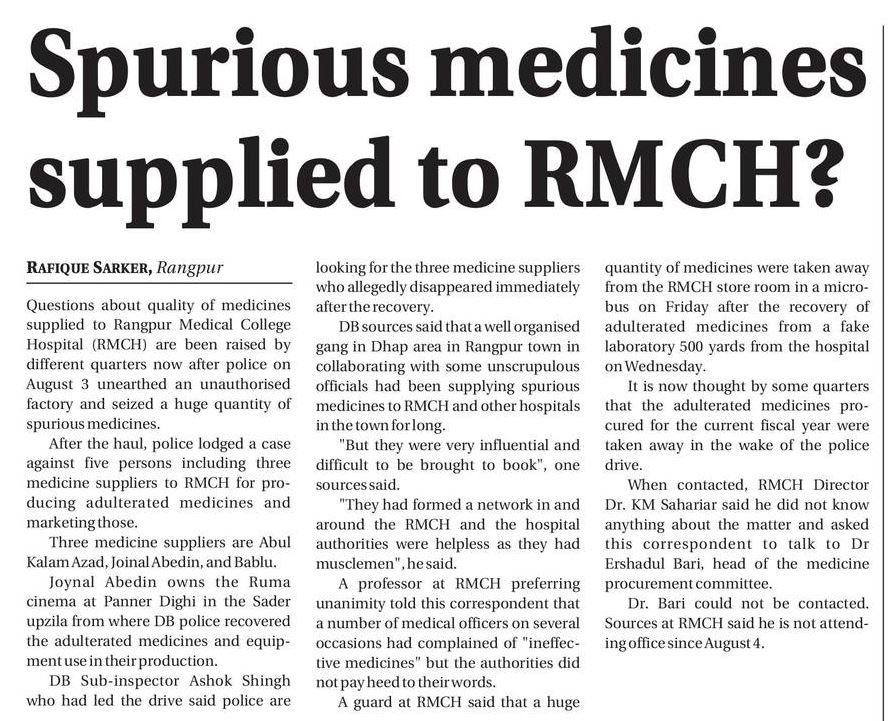 Spurious medicines supplied to RMCH?

RAFIQUE SARKER, Rangpur

Questions about quality of medicines supplied to Rangpur Medical College Hospital (RMCH) are been raised by different quarters now after police on August 3 unearthed an unauthorised factory and seized a huge quantity of spurious medicines.

After the haul, police lodged a case against five persons including three medicine suppliers to RMCH for producing adulterated medicines and marketing those.

Three medicine suppliers are Abul Kalam Azad, Joinal Abedin, and Bablu.

Joynal Abedin owns the Ruma cinema at Panner Dighi in the Sader upzila from where DB police recovered the adulterated medicines and equipment use in their production.

DB Sub-inspector Ashok Shingh who had led the drive said police are looking for the three medicine suppliers who allegedly disappeared immediately after the recovery.

DB sources said that a well organised gang in Dhap area in Rangpur town in collaborating with some unscrupulous officials had been supplying spurious medicines to RMCH and other hospitals in the town for long.

"But they were very influential and difficult to be brought to book", one sources said.

"They had formed a network in and around the RMCH and the hospital authorities were helpless as they had musclemen", he said.

A professor at RMCH preferring unanimity told this correspondent that a number of medical officers on several occasions had complained of "ineffective medicines" but the authorities did not pay heed to their words.

A guard at RMCH said that a huge quantity of medicines were taken away from the RMCH store room in a microbus on Friday after the recovery of adulterated medicines from a fake laboratory 500 yards from the hospital on Wednesday.

It is now thought by some quarters that the adulterated medicines procured for the current fiscal year were taken away in the wake of the police drive.

When contacted, RMCH Director Dr. KM Sahariar said he did not know anything about the matter and asked this correspondent to talk to Dr Ershadul Bari, head of the medicine procurement committee.

Dr. Bari could not be contacted. Sources at RMCH said he is not attending office since August 4.